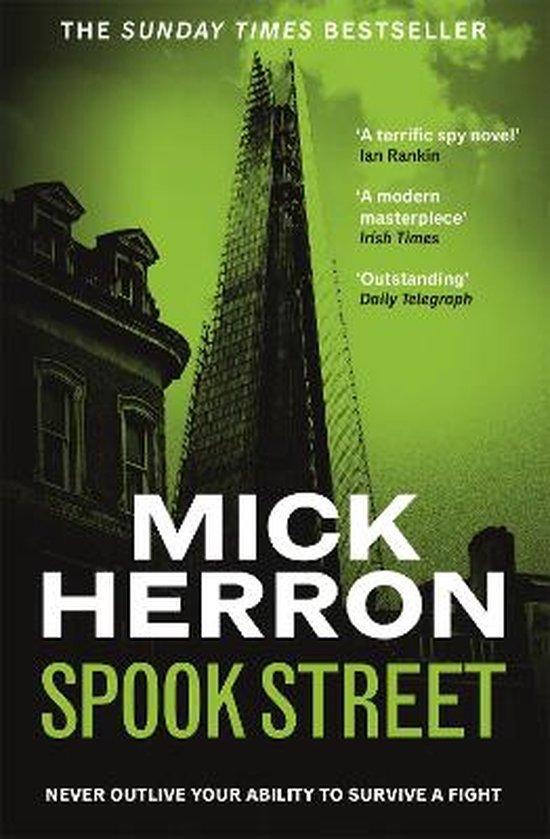 THE SUNDAY TIMES BESTSELLER

'A terrific spy novel'
Ian Rankin

'A modern masterpiece'
Irish Times

'Outstanding'
Daily Telegraph

MICK HERRON

SPOOK STREET

NEVER OUTLIVE YOUR ABILITY TO SURVIVE A FIGHT